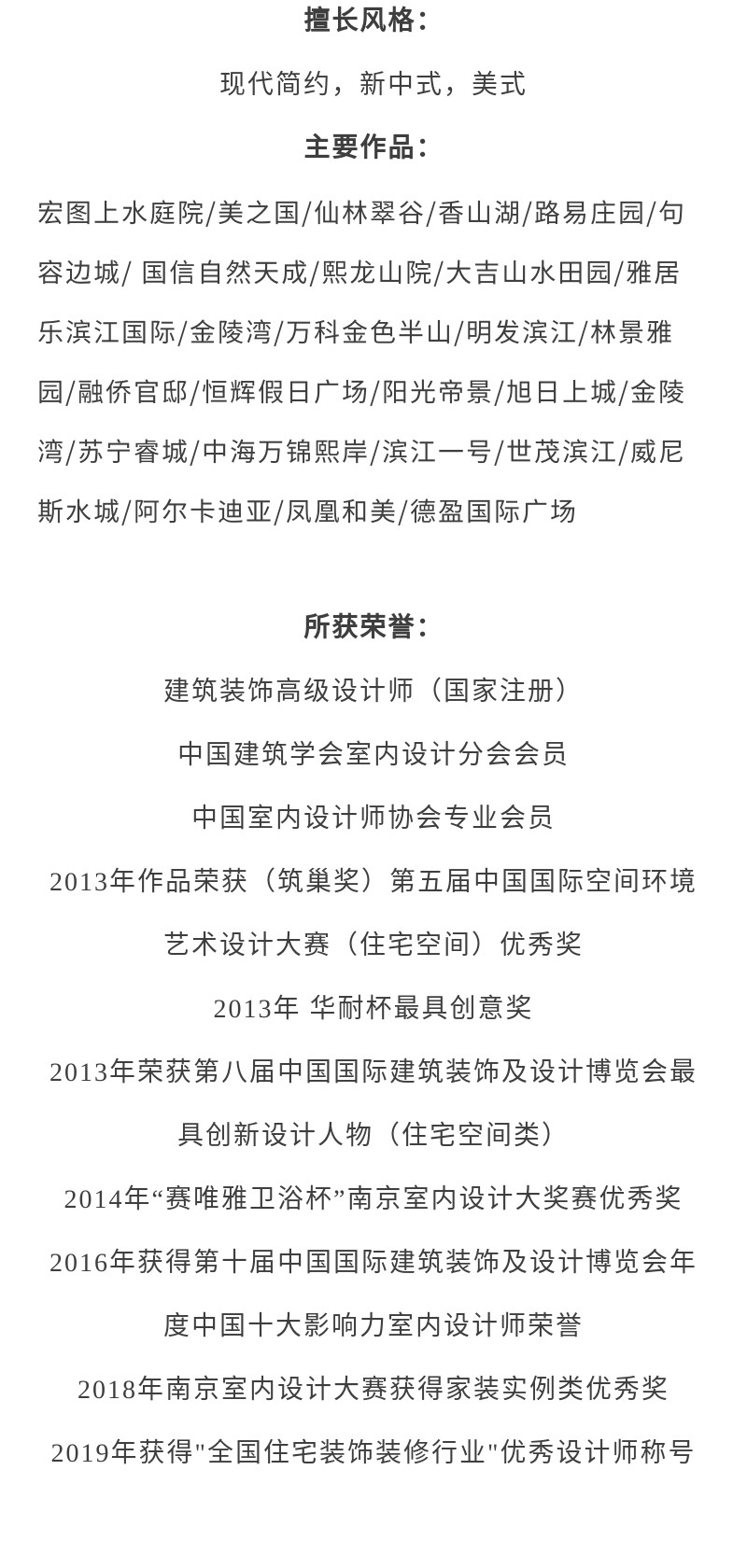 擅长风格：

现代简约，新中式，美式

主要作品：

宏图上水庭院/美之国/仙林翠谷/香山湖/路易庄园/句容边城/ 国信自然天成/熙龙山院/大吉山水田园/雅居乐滨江国际/金陵湾/万科金色半山/明发滨江/林景雅园/融侨官邸/恒辉假日广场/阳光帝景/旭日上城/金陵湾/苏宁睿城/中海万锦熙岸/滨江一号/世茂滨江/威尼斯水城/阿尔卡迪亚/凤凰和美/德盈国际广场

所获荣誉：

建筑装饰高级设计师（国家注册）

中国建筑学会室内设计分会会员

中国室内设计师协会专业会员

2013年作品荣获（筑巢奖）第五届中国国际空间环境艺术设计大赛（住宅空间）优秀奖

2013年 华耐杯最具创意奖

2013年荣获第八届中国国际建筑装饰及设计博览会最具创新设计人物（住宅空间类）

2014年“赛唯雅卫浴杯”南京室内设计大奖赛优秀奖

2016年获得第十届中国国际建筑装饰及设计博览会年度中国十大影响力室内设计师荣誉

2018年南京室内设计大赛获得家装实例类优秀奖

2019年获得"全国住宅装饰装修行业"优秀设计师称号